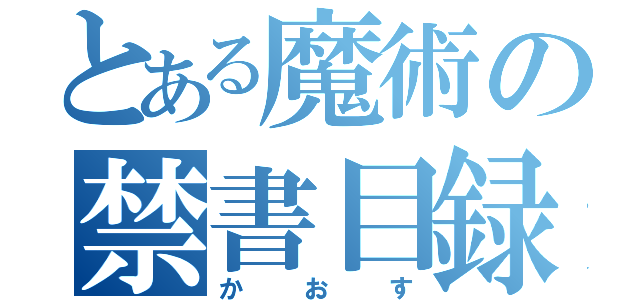 とある魔術の
禁書目録
かおす